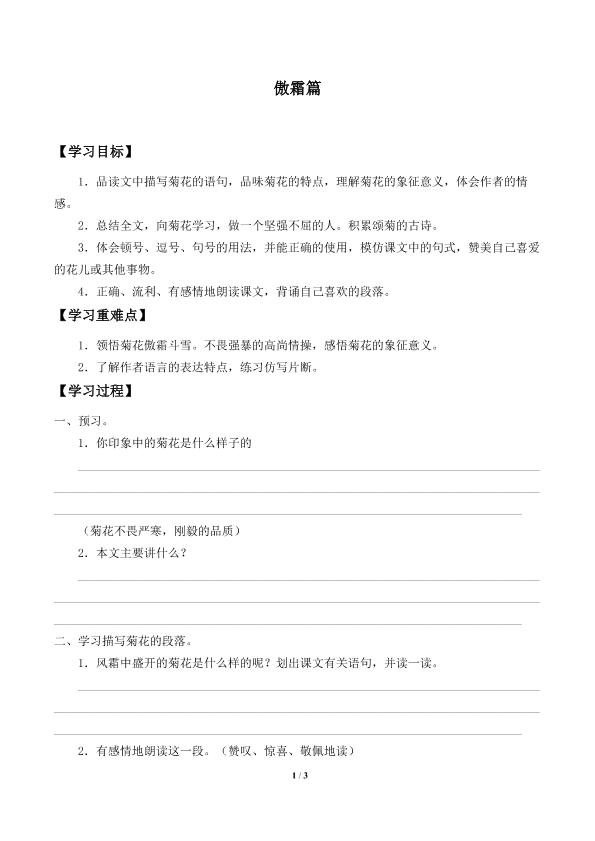 傲霜篇

【学习目标】

1．品读文中描写菊花的语句，品味菊花的特点，理解菊花的象征意义，体会作者的情感。

2．总结全文，向菊花学习，做一个坚强不屈的人。积累颂菊的古诗。

3．体会顿号、逗号、句号的用法，并能正确的使用，模仿课文中的句式，赞美自己喜爱的花儿或其他事物。

4．正确、流利、有感情地朗读课文，背诵自己喜欢的段落。

【学习重难点】

1．领悟菊花傲霜斗雪。不畏强暴的高尚情操，感悟菊花的象征意义。

2．了解作者语言的表达特点，练习仿写片断。

【学习过程】

一、预习。

1．你印象中的菊花是什么样子的

____

____

____

（菊花不畏严寒，刚毅的品质）

2．本文主要讲什么？

____

____

____

二、学习描写菊花的段落。

1．风霜中盛开的菊花是什么样的呢？划出课文有关语句，并读一读。

____

____

____

2．有感情地朗读这一段。（赞叹、惊喜、敬佩地读）

1 / 3